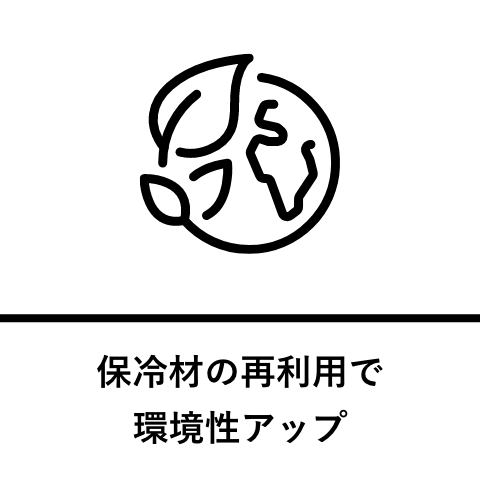 保冷材の再利用で
環境性アップ